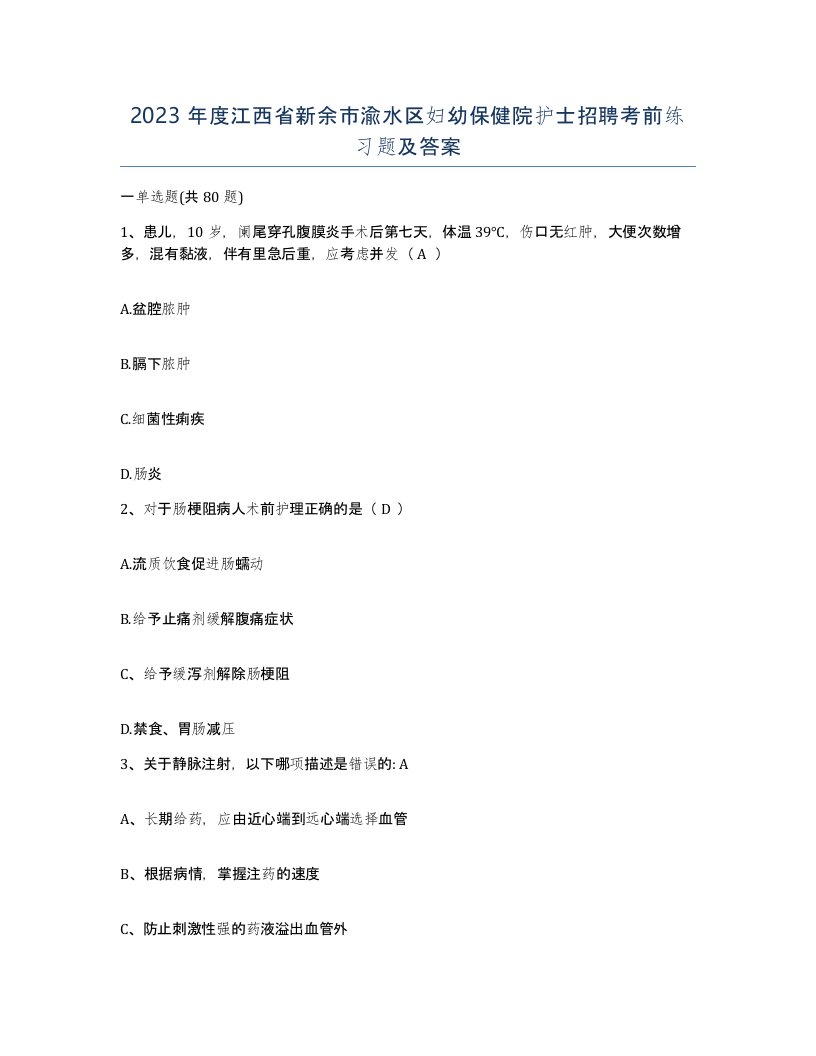 2023 年度江西省新余市渝水区妇幼保健院护士招聘考前练习题及答案

一单选题(共 80 题)

1、患儿，10 岁，阑尾穿孔腹膜炎手术后第七天，体温 39℃，伤口无红肿，大便次数增多，混有黏液，伴有里急后重，应考虑并发（ A ）

A.盆腔脓肿

B.膈下脓肿

C.细菌性痢疾

D.肠炎

2、对于肠梗阻病人术前护理正确的是（ D ）

A.流质饮食促进肠蠕动

B.给予止痛剂缓解腹痛症状

C、给予缓泻剂解除肠梗阻

D.禁食、胃肠减压

3、关于静脉注射，以下哪项描述是错误的: A

A、长期给药，应由近心端到远心端选择血管

B、根据病情，掌握注药的速度

C、防止刺激性强的药液溢出血管外